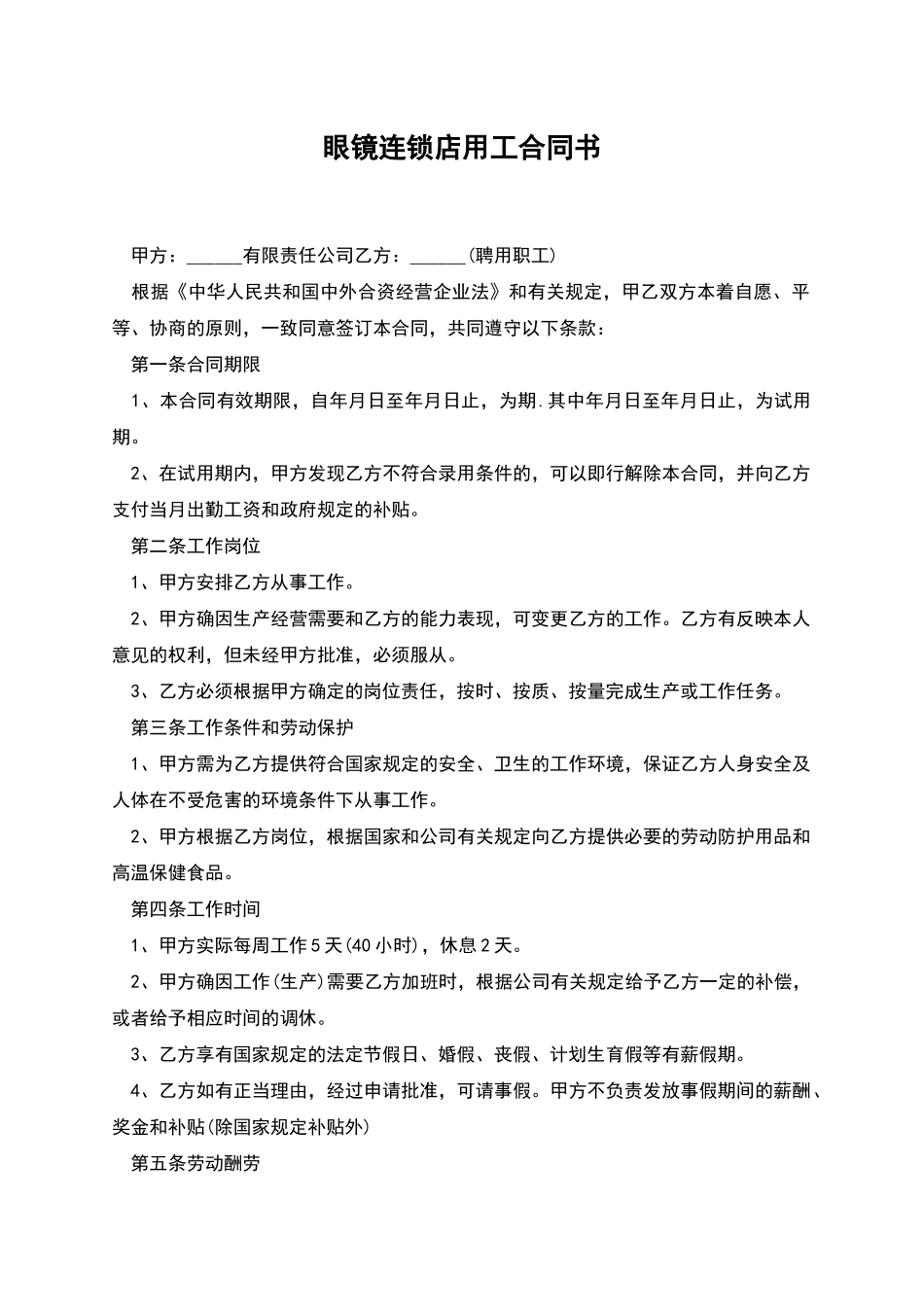 眼镜连锁店用工合同书

甲方：______有限责任公司乙方：______(聘用职工)

根据《中华人民共和国中外合资经营企业法》和有关规定，甲乙双方本着自愿、平等、协商的原则，一致同意签订本合同，共同遵守以下条款：

第一条合同期限

1、本合同有效期限，自年月日至年月日止，为期.其中年月日至年月日止，为试用期。

2、在试用期内，甲方发现乙方不符合录用条件的，可以即行解除本合同，并向乙方支付当月出勤工资和政府规定的补贴。

第二条工作岗位

1、甲方安排乙方从事工作。

2、甲方确因生产经营需要和乙方的能力表现，可变更乙方的工作。乙方有反映本人意见的权利，但未经甲方批准，必须服从。

3、乙方必须根据甲方确定的岗位责任，按时、按质、按量完成生产或工作任务。

第三条工作条件和劳动保护

1、甲方需为乙方提供符合国家规定的安全、卫生的工作环境，保证乙方人身安全及人体在不受危害的环境条件下从事工作。

2、甲方根据乙方岗位，根据国家和公司有关规定向乙方提供必要的劳动防护用品和高温保健食品。

第四条工作时间

1、甲方实际每周工作5天(40小时)，休息2天。

2、甲方确因工作(生产)需要乙方加班时，根据公司有关规定给予乙方一定的补偿，或者给予相应时间的调休。

3、乙方享有国家规定的法定节假日、婚假、丧假、计划生育假等有薪假期。

4、乙方如有正当理由，经过申请批准，可请事假。甲方不负责发放事假期间的薪酬、奖金和补贴(除国家规定补贴外)

第五条劳动酬劳